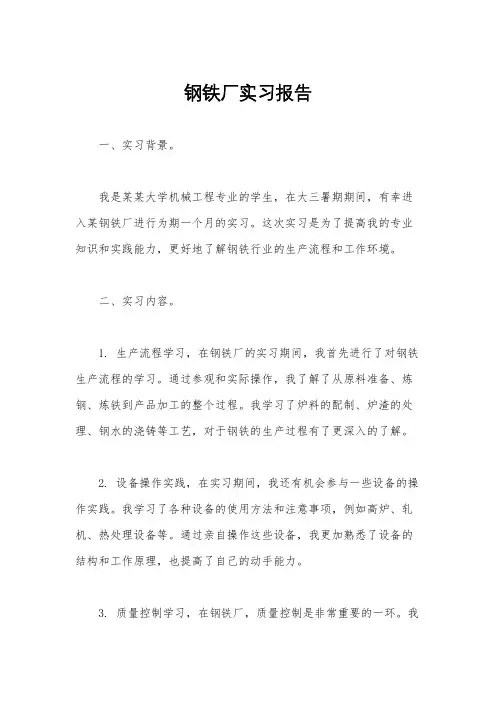 钢铁厂实习报告

一、实习背景。

我是某某大学机械工程专业的学生，在大三暑期期间，有幸进入某钢铁厂进行为期一个月的实习。这次实习是为了提高我的专业知识和实践能力，更好地了解钢铁行业的生产流程和工作环境。

二、实习内容。

1. 生产流程学习，在钢铁厂的实习期间，我首先进行了对钢铁生产流程的学习。通过参观和实际操作，我了解了从原料准备、炼钢、炼铁到产品加工的整个过程。我学习了炉料的配制、炉渣的处理、钢水的浇铸等工艺，对于钢铁的生产过程有了更深入的了解。

2. 设备操作实践，在实习期间，我还有机会参与一些设备的操作实践。我学习了各种设备的使用方法和注意事项，例如高炉、轧机、热处理设备等。通过亲自操作这些设备，我更加熟悉了设备的结构和工作原理，也提高了自己的动手能力。

3. 质量控制学习，在钢铁厂，质量控制是非常重要的一环。我